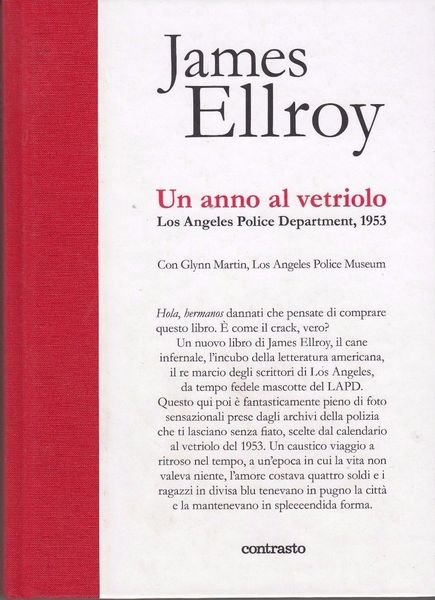 James Ellroy

Un anno al vetriolo
Los Angeles Police Department, 1953

Con Glynn Martin, Los Angeles Police Museum

Hola, hermanos dannati che pensate di comprare questo libro. È come il crack, vero? Un nuovo libro di James Ellroy, il cane infernale, l'incubo della letteratura americana, il re marcio degli scrittori di Los Angeles, da tempo fedele mascotte del LAPD. Questo qui poi è fantasticamente pieno di foto sensazionali prese dagli archivi della polizia che ti lasciano senza fiato, scelte dal calendario al vetriolo del 1953. Un caustico viaggio a ritroso nel tempo, a un'epoca in cui la vita non valeva niente, l'amore costava quattro soldi e i ragazzi in divisa blu tenevano in pugno la città e la mantenevano in spleeeendida forma.

contrasto